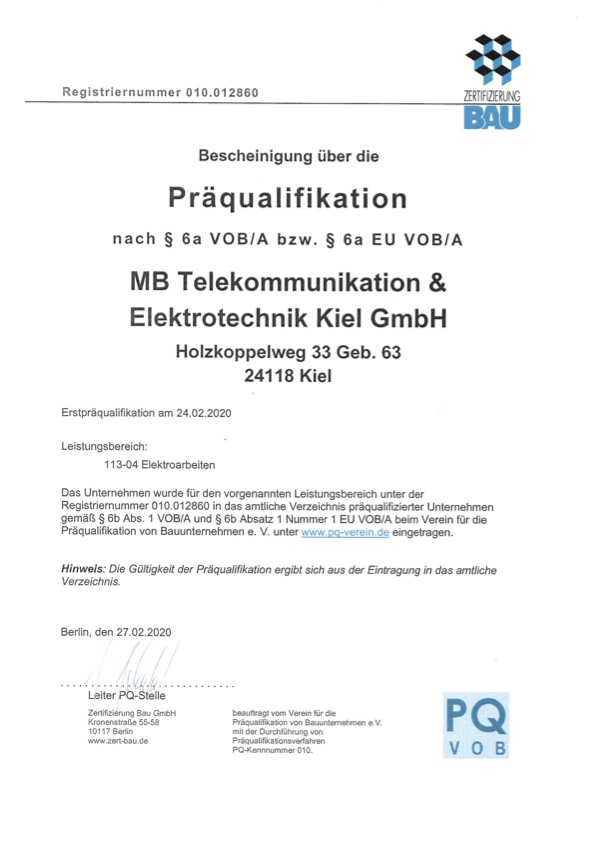 Registriernummer 010.012860

ZERTIFIZIERUNG
BAU

Bescheinigung über die

Präqualifikation

nach § 6a VOB/A bzw. § 6a EU VOB/A

MB Telekommunikation & Elektrotechnik Kiel GmbH

Holzkoppelweg 33 Geb. 63
24118 Kiel

Erstpräqualifikation am 24.02.2020

Leistungsbereich:
113-04 Elektroarbeiten

Das Unternehmen wurde für den vorgenannten Leistungsbereich unter der Registriernummer 010.012860 in das amtliche Verzeichnis präqualifizierter Unternehmen gemäß § 6b Abs. 1 VOB/A und § 6b Absatz 1 Nummer 1 EU VOB/A beim Verein für die Präqualifikation von Bauunternehmen e. V. unter www.pq-verein.de eingetragen.

Hinweis: Die Gültigkeit der Präqualifikation ergibt sich aus der Eintragung in das amtliche Verzeichnis.

Berlin, den 27.02.2020

Leiter PQ-Stelle

Zertifizierung Bau GmbH
Kronenstraße 55-58
10117 Berlin
www.zert-bau.de

beauftragt vom Verein für die Präqualifikation von Bauunternehmen e.V. mit der Durchführung von Präqualifikationsverfahren
PQ-Kennnummer 010.

PQ
VOB